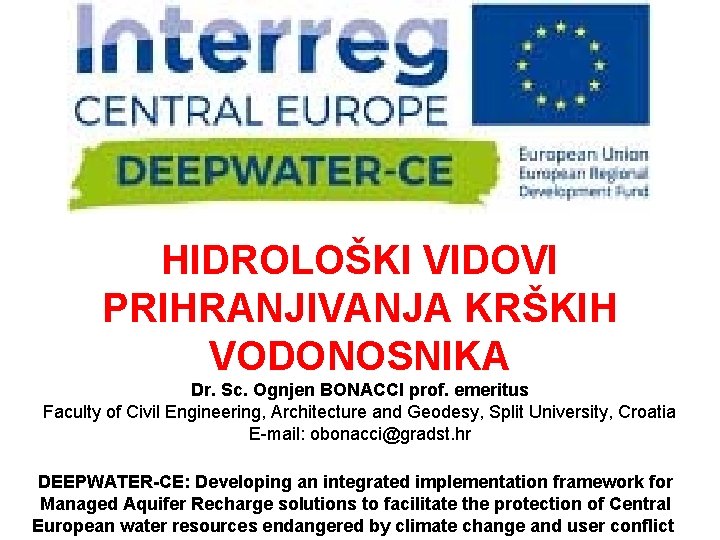 Interreg
CENTRAL EUROPE

DEEPWATER-CE

European Union
European Regional Development Fund

HIDROLOŠKI VIDOVI PRIHRANJIVANJA KRŠKIH VODONOSNIKA

Dr. Sc. Ognjen BONACCI prof. emeritus
Faculty of Civil Engineering, Architecture and Geodesy, Split University, Croatia
E-mail: obonacci@gradst.hr

DEEPWATER-CE: Developing an integrated implementation framework for Managed Aquifer Recharge solutions to facilitate the protection of Central European water resources endangered by climate change and user conflict